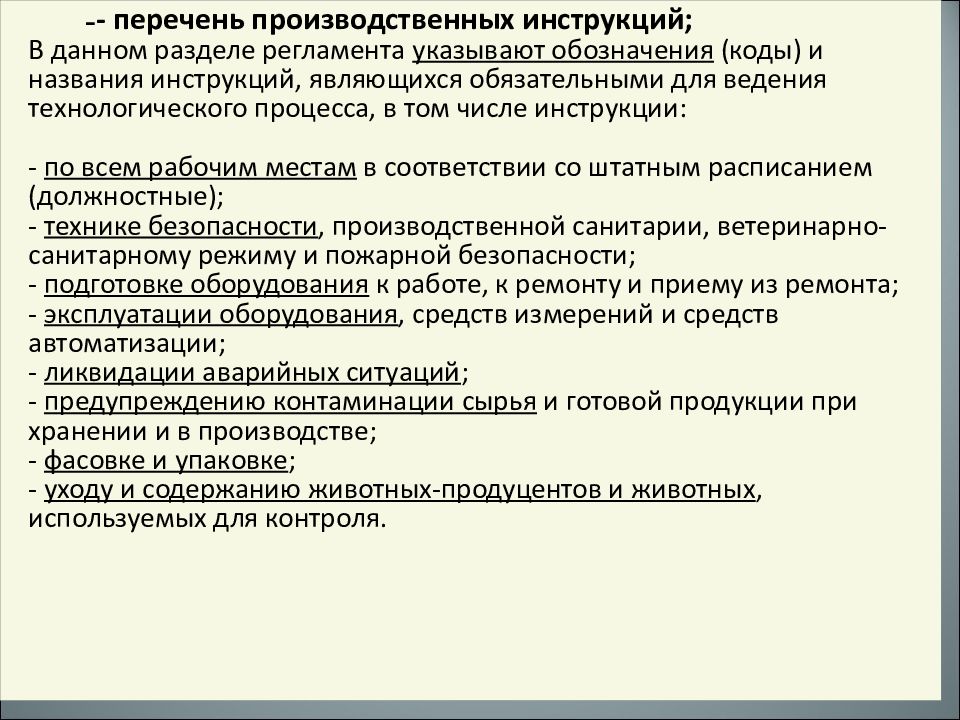 -- перечень производственных инструкций;
В данном разделе регламента указывают обозначения (коды) и названия инструкций, являющихся обязательными для ведения технологического процесса, в том числе инструкции:

- по всем рабочим местам в соответствии со штатным расписанием (должностные);
- технике безопасности, производственной санитарии, ветеринарно-санитарному режиму и пожарной безопасности;
- подготовке оборудования к работе, к ремонту и приему из ремонта;
- эксплуатации оборудования, средств измерений и средств автоматизации;
- ликвидации аварийных ситуаций;
- предупреждению контаминации сырья и готовой продукции при хранении и в производстве;
- фасовке и упаковке;
- уходу и содержанию животных-продуцентов и животных, используемых для контроля.